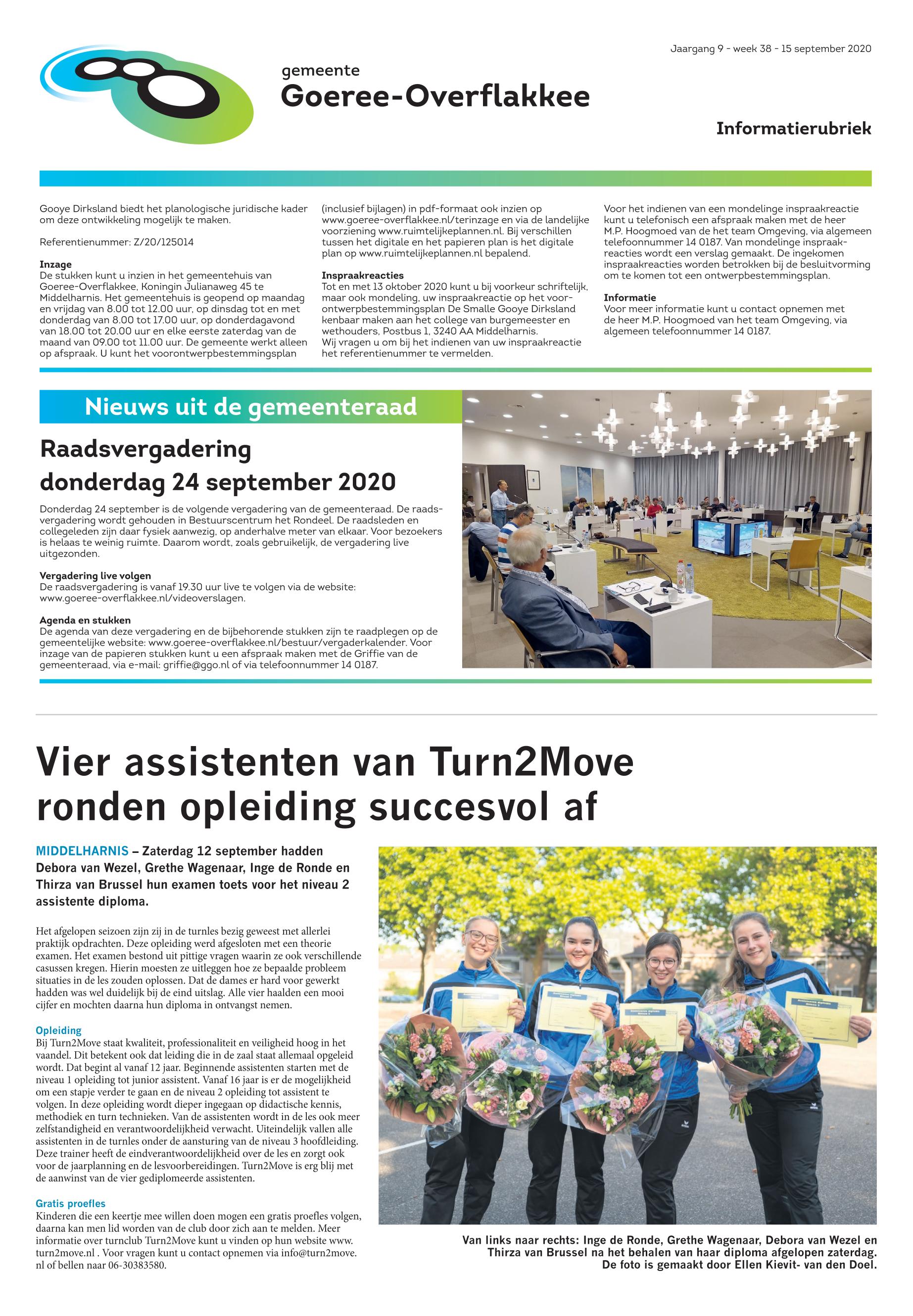 Jaargang 9 - week 38 - 15 september 2020

gemeente
Goeree-Overflakkee

Informatierubriek

Gooye Dirksland biedt het planologische juridische kader om deze ontwikkeling mogelijk te maken.

Referentienummer: Z/20/125014

Inzage
De stukken kunt u inzien in het gemeentehuis van Goeree-Overflakkee, Koningin Julianaweg 45 te Middelharnis. Het gemeentehuis is geopend op maandag en vrijdag van 8.00 tot 12.00 uur, op dinsdag tot en met donderdag van 8.00 tot 17.00 uur, op donderdagavond van 18.00 tot 20.00 uur en elke eerste zaterdag van de maand van 09.00 tot 11.00 uur. De gemeente werkt alleen op afspraak. U kunt het voorontwerpbestemmingsplan (inclusief bijlagen) in pdf-formaat ook inzien op www.goeree-overflakkee.nl/terinzage en via de landelijke voorziening www.ruimtelijkeplannen.nl. Bij verschillen tussen het digitale en het papieren plan is het digitale plan op www.ruimtelijkeplannen.nl bepalend.

Inspraakreacties
Tot en met 13 oktober 2020 kunt u bij voorkeur schriftelijk, maar ook mondeling, uw inspraakreactie op het voorontwerpbestemmingsplan De Smalle Gooye Dirksland kenbaar maken aan het college van burgemeester en wethouders, Postbus 1, 3240 AA Middelharnis.
Wij vragen u om bij het indienen van uw inspraakreactie het referentienummer te vermelden.

Voor het indienen van een mondelinge inspraakreactie kunt u telefonisch een afspraak maken met de heer M.P. Hoogmoed van de het team Omgeving, via algemeen telefoonnummer 14 0187. Van mondelinge inspraakreacties wordt een verslag gemaakt. De ingekomen inspraakreacties worden betrokken bij de besluitvorming om te komen tot een ontwerpbestemmingsplan.

Informatie
Voor meer informatie kunt u contact opnemen met de heer M.P. Hoogmoed van het team Omgeving, via algemeen telefoonnummer 14 0187.

Nieuws uit de gemeenteraad

Raadsvergadering donderdag 24 september 2020

Donderdag 24 september is de volgende vergadering van de gemeenteraad. De raadsvergadering wordt gehouden in Bestuurscentrum het Rondeel. De raadsleden en collegeleden zijn daar fysiek aanwezig, op anderhalve meter van elkaar. Voor bezoekers is helaas te weinig ruimte. Daarom wordt, zoals gebruikelijk, de vergadering live uitgezonden.

Vergadering live volgen
De raadsvergadering is vanaf 19.30 uur live te volgen via de website: www.goeree-overflakkee.nl/videoverslagen.

Agenda en stukken
De agenda van deze vergadering en de bijbehorende stukken zijn te raadplegen op de gemeentelijke website: www.goeree-overflakkee.nl/bestuur/vergaderkalender. Voor inzage van de papieren stukken kunt u een afspraak maken met de Griffie van de gemeenteraad, via e-mail: griffie@ggo.nl of via telefoonnummer 14 0187.

Vier assistenten van Turn2Move ronden opleiding succesvol af

MIDDELHARNIS – Zaterdag 12 september hadden Debora van Wezel, Grethe Wagenaar, Inge de Ronde en Thirza van Brussel hun examen toets voor het niveau 2 assistente diploma.

Het afgelopen seizoen zijn zij in de turnles bezig geweest met allerlei praktijk opdrachten. Deze opleiding werd afgesloten met een theorie examen. Het examen bestond uit pittige vragen waarin ze ook verschillende casussen kregen. Hierin moesten ze uitleggen hoe ze bepaalde probleem situaties in de les zouden oplossen. Dat de dames er hard voor gewerkt hadden was wel duidelijk bij de eind uitslag. Alle vier haalden een mooi cijfer en mochten daarna hun diploma in ontvangst nemen.

Opleiding
Bij Turn2Move staat kwaliteit, professionaliteit en veiligheid hoog in het vaandel. Dit betekent ook dat leiding die in de zaal staat allemaal opgeleid wordt. Dat begint al vanaf 12 jaar. Beginnende assistenten starten met de niveau 1 opleiding tot junior assistent. Vanaf 16 jaar is er de mogelijkheid om een stapje verder te gaan en de niveau 2 opleiding tot assistent te volgen. In deze opleiding wordt dieper ingegaan op didactische kennis, methodiek en turn technieken. Van de assistenten wordt in de les ook meer zelfstandigheid en verantwoordelijkheid verwacht. Uiteindelijk vallen alle assistenten in de turnles onder de aansturing van de niveau 3 hoofdleiding. Deze trainer heeft de eindverantwoordelijkheid over de les en zorgt ook voor de jaarplanning en de lesvoorbereidingen. Turn2Move is erg blij met de aanwinst van de vier gediplomeerde assistenten.

Gratis proefles
Kinderen die een keertje mee willen doen mogen een gratis proefles volgen, daarna kan men lid worden van de club door zich aan te melden. Meer informatie over turnclub Turn2Move kunt u vinden op hun website www. turn2move.nl . Voor vragen kunt u contact opnemen via info@turn2move. nl of bellen naar 06-30383580.

Van links naar rechts: Inge de Ronde, Grethe Wagenaar, Debora van Wezel en Thirza van Brussel na het behalen van haar diploma afgelopen zaterdag. De foto is gemaakt door Ellen Kievit- van den Doel.